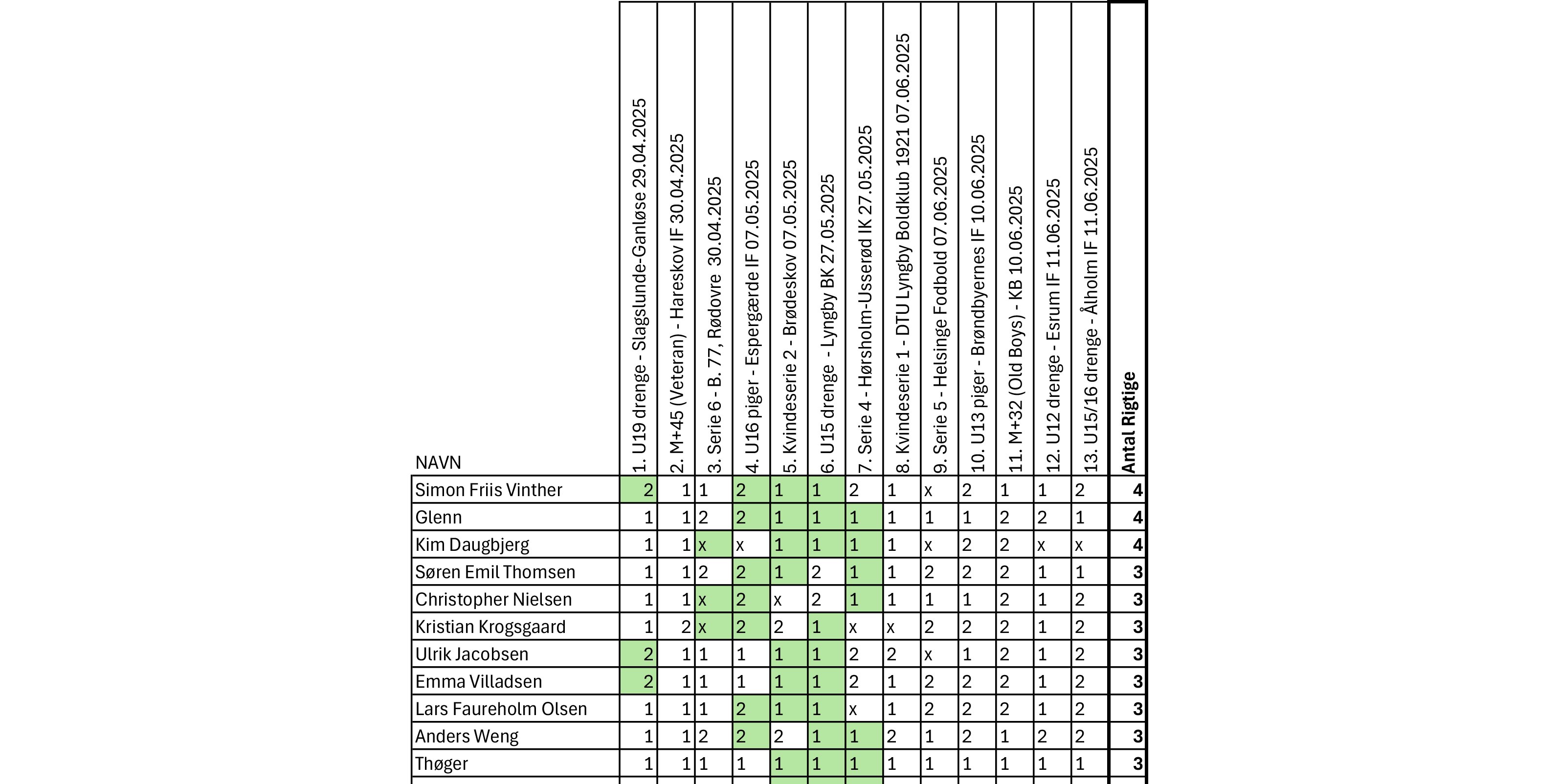 | NAVN | 1. U19 drenge - Slagslunde-Ganløse 29.04.2025 | 2. M+45 (Veteran) - Hareskov IF 30.04.2025 | 3. Serie 6 - B. 77, Rødovre 30.04.2025 | 4. U16 piger - Espergærde IF 07.05.2025 | 5. Kvindeserie 2 - Brødeskov 07.05.2025 | 6. U15 drenge - Lyngby BK 27.05.2025 | 7. Serie 4 - Hørsholm-Usserød IK 27.05.2025 | 8. Kvindeserie 1 - DTU Lyngby Boldklub 1921 07.06.2025 | 9. Serie 5 - Helsinge Fodbold 07.06.2025 | 10. U13 piger - Brøndbyernes IF 10.06.2025 | 11. M+32 (Old Boys) - KB 10.06.2025 | 12. U12 drenge - Esrum IF 11.06.2025 | 13. U15/16 drenge - Ålholm IF 11.06.2025 | Antal Rigtige |
|---|---|---|---|---|---|---|---|---|---|---|---|---|---|---|
| Simon Friis Vinther | 2 | 1 | 1 | 2 | 1 | 1 | 2 | 1 | x | 2 | 1 | 1 | 2 | 4 |
| Glenn | 1 | 1 | 2 | 2 | 1 | 1 | 1 | 1 | 1 | 1 | 2 | 2 | 1 | 4 |
| Kim Daugbjerg | 1 | 1 | x | x | 1 | 1 | 1 | 1 | x | 2 | 2 | x | x | 4 |
| Søren Emil Thomsen | 1 | 1 | 2 | 2 | 1 | 2 | 1 | 1 | 2 | 2 | 2 | 1 | 1 | 3 |
| Christopher Nielsen | 1 | 1 | x | 2 | x | 2 | 1 | 1 | 1 | 1 | 2 | 1 | 2 | 3 |
| Kristian Krogsgaard | 1 | 2 | x | 2 | 2 | 1 | x | x | 2 | 2 | 2 | 1 | 2 | 3 |
| Ulrik Jacobsen | 2 | 1 | 1 | 1 | 1 | 1 | 2 | 2 | x | 1 | 2 | 1 | 2 | 3 |
| Emma Villadsen | 2 | 1 | 1 | 1 | 1 | 1 | 2 | 1 | 2 | 2 | 2 | 1 | 2 | 3 |
| Lars Faureholm Olsen | 1 | 1 | 1 | 2 | 1 | 1 | x | 1 | 2 | 2 | 2 | 1 | 2 | 3 |
| Anders Weng | 1 | 1 | 2 | 2 | 2 | 1 | 1 | 2 | 1 | 2 | 1 | 2 | 2 | 3 |
| Thøger | 1 | 1 | 1 | 1 | 1 | 1 | 1 | 1 | 1 | 1 | 1 | 1 | 1 | 3 |